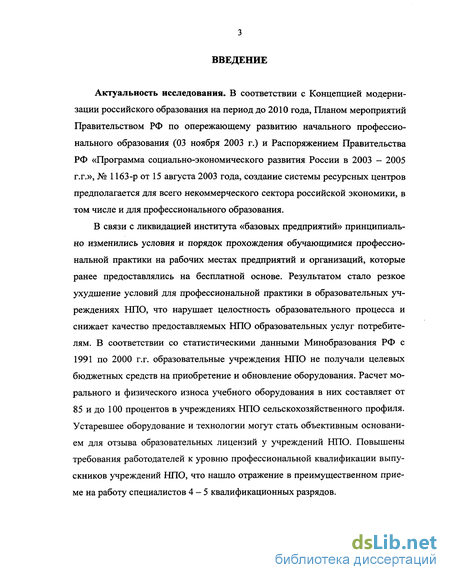 3

ВВЕДЕНИЕ

Актуальность исследования. В соответствии с Концепцией модернизации российского образования на период до 2010 года, Планом мероприятий Правительством РФ по опережающему развитию начального профессионального образования (03 ноября 2003 г.) и Распоряжением Правительства РФ «Программа социально-экономического развития России в 2003 – 2005 г.г.», № 1163-р от 15 августа 2003 года, создание системы ресурсных центров предполагается для всего некоммерческого сектора российской экономики, в том числе и для профессионального образования.

В связи с ликвидацией института «базовых предприятий» принципиально изменились условия и порядок прохождения обучающимися профессиональной практики на рабочих местах предприятий и организаций, которые ранее предоставлялись на бесплатной основе. Результатом стало резкое ухудшение условий для профессиональной практики в образовательных учреждениях НПО, что нарушает целостность образовательного процесса и снижает качество предоставляемых НПО образовательных услуг потребителям. В соответствии со статистическими данными Минобразования РФ с 1991 по 2000 г.г. образовательные учреждения НПО не получали целевых бюджетных средств на приобретение и обновление оборудования. Расчет морального и физического износа учебного оборудования в них составляет от 85 и до 100 процентов в учреждениях НПО сельскохозяйственного профиля. Устаревшее оборудование и технологии могут стать объективным основанием для отзыва образовательных лицензий у учреждений НПО. Повышены требования работодателей к уровню профессиональной квалификации выпускников учреждений НПО, что нашло отражение в преимущественном приеме на работу специалистов 4 – 5 квалификационных разрядов.

dsLib.net
библиотека диссертаций